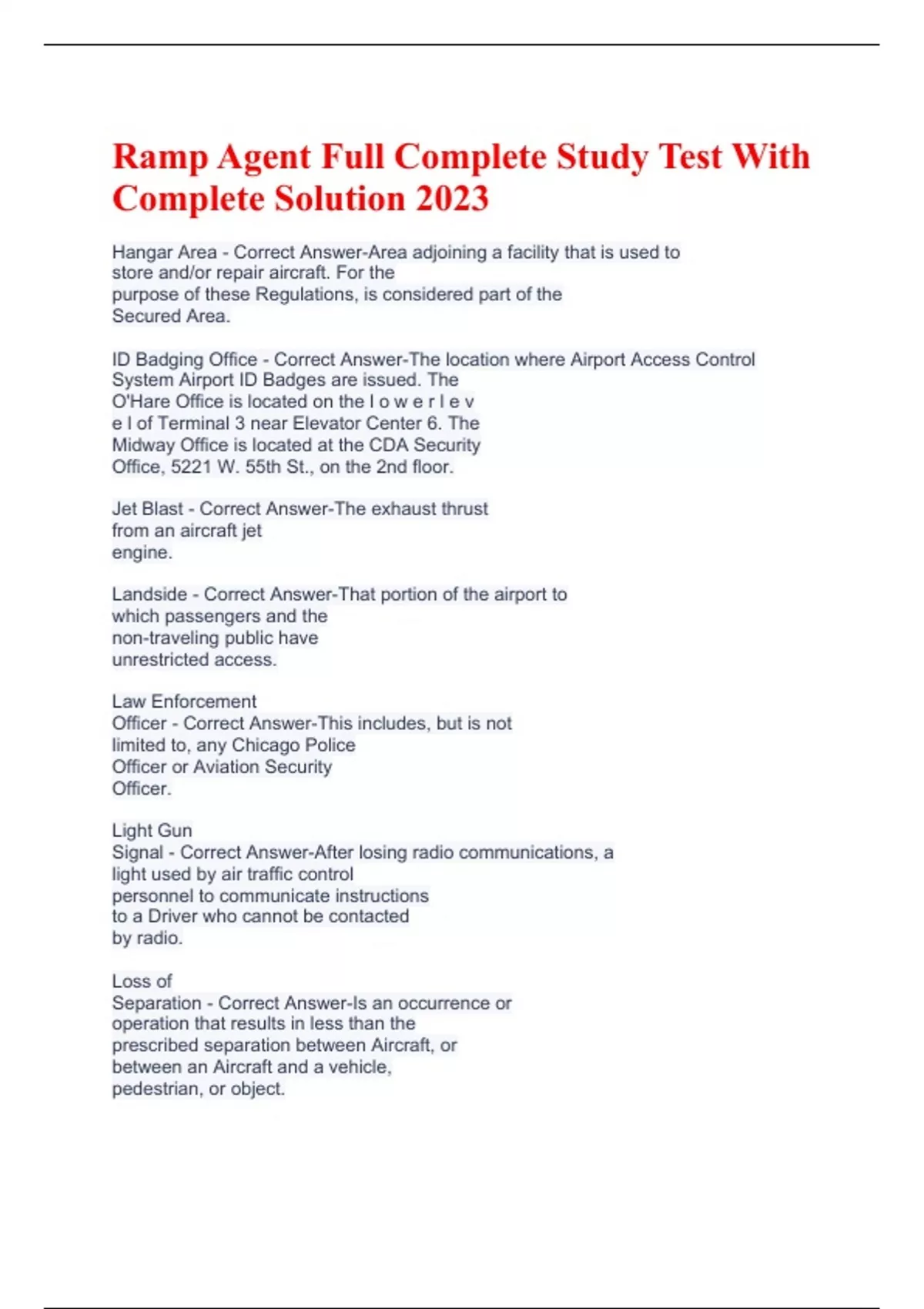 Ramp Agent Full Complete Study Test With Complete Solution 2023

Hangar Area - Correct Answer-Area adjoining a facility that is used to store and/or repair aircraft. For the purpose of these Regulations, is considered part of the Secured Area.

ID Badging Office - Correct Answer-The location where Airport Access Control System Airport ID Badges are issued. The O'Hare Office is located on the l o w e r l e v e l of Terminal 3 near Elevator Center 6. The Midway Office is located at the CDA Security Office, 5221 W. 55th St., on the 2nd floor.

Jet Blast - Correct Answer-The exhaust thrust from an aircraft jet engine.

Landside - Correct Answer-That portion of the airport to which passengers and the non-traveling public have unrestricted access.

Law Enforcement Officer - Correct Answer-This includes, but is not limited to, any Chicago Police Officer or Aviation Security Officer.

Light Gun Signal - Correct Answer-After losing radio communications, a light used by air traffic control personnel to communicate instructions to a Driver who cannot be contacted by radio.

Loss of Separation - Correct Answer-Is an occurrence or operation that results in less than the prescribed separation between Aircraft, or between an Aircraft and a vehicle, pedestrian, or object.